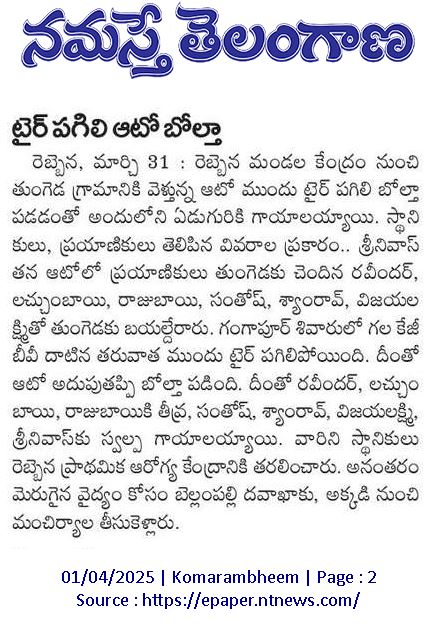 నమస్తే తెలంగాణ

టైర్ పగిలి ఆటో బోల్తా

రెబ్బెన, మార్చి 31 : రెబ్బెన మండల కేంద్రం నుంచి తుంగెడ గ్రామానికి వెళ్తున్న ఆటో ముందు టైర్ పగిలి బోల్తా పడడంతో అందులోని ఏడుగురికి గాయాలయ్యాయి. స్థానికులు, ప్రయాణికులు తెలిపిన వివరాల ప్రకారం.. శ్రీనివాస్ తన ఆటోలో ప్రయాణికులు తుంగెడకు చెందిన రవీందర్, లచ్చుంబాయి, రాజుబాయి, సంతోష్, శ్యాంరావ్, విజయలక్ష్మితో తుంగెడకు బయల్దేరారు. గంగాపూర్ శివారులో గల కేజీబీవీ దాటిన తరువాత ముందు టైర్ పగిలిపోయింది. దీంతో ఆటో అదుపుతప్పి బోల్తా పడింది. దీంతో రవీందర్, లచ్చుంబాయి, రాజుబాయికి తీవ్ర, సంతోష్, శ్యాంరావ్, విజయలక్ష్మి, శ్రీనివాస్‌కు స్వల్ప గాయాలయ్యాయి. వారిని స్థానికులు రెబ్బెన ప్రాథమిక ఆరోగ్య కేంద్రానికి తరలించారు. అనంతరం మెరుగైన వైద్యం కోసం బెల్లంపల్లి దవాఖాకు, అక్కడి నుంచి మంచిర్యాల తీసుకెళ్లారు.

01/04/2025 | Komarambheem | Page : 2
Source : https://epaper.ntnews.com/